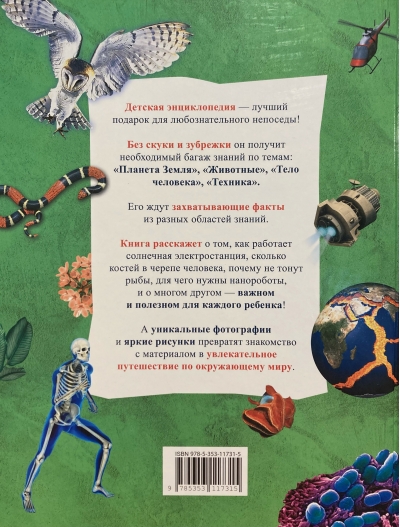 Детская энциклопедия — лучший подарок для любознательного непоседы!

Без скуки и зубрежки он получит необходимый багаж знаний по темам: «Планета Земля», «Животные», «Тело человека», «Техника».

Его ждут захватывающие факты из разных областей знаний.

Книга расскажет о том, как работает солнечная электростанция, сколько костей в черепе человека, почему не тонут рыбы, для чего нужны нанороботы, и о многом другом — важном и полезном для каждого ребенка!

А уникальные фотографии и яркие рисунки превратят знакомство с материалом в увлекательное путешествие по окружающему миру.

ISBN 978-5-353-11731-5

9 785353 117315